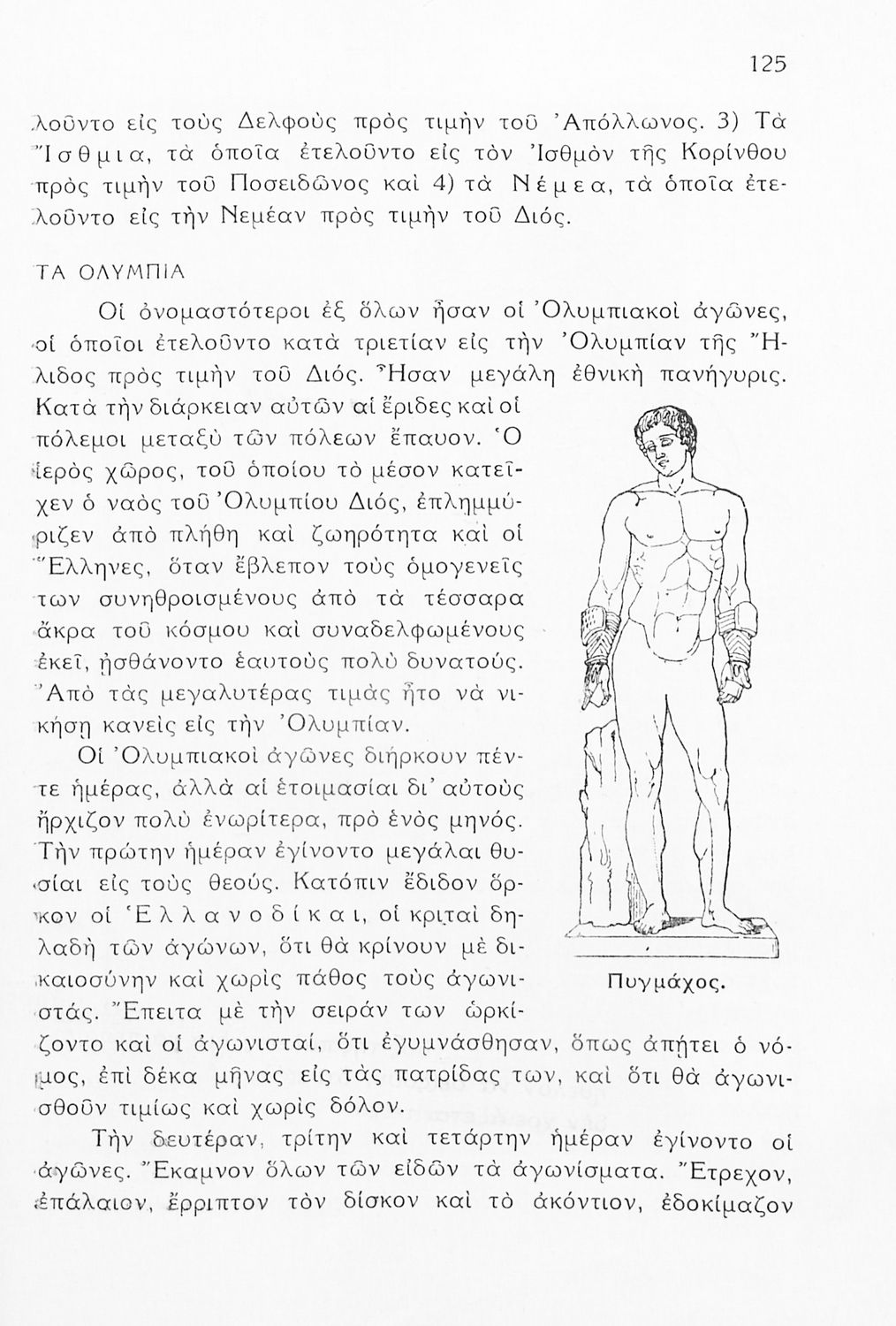 125

λοῦντο εἰς τοὺς Δελφοὺς πρὸς τιμὴν τοῦ Ἀπόλλωνος. 3) Τὰ Ἴσθμια, τὰ ὁποῖα ἐτελοῦντο εἰς τὸν Ἰσθμὸν τῆς Κορίνθου πρὸς τιμὴν τοῦ Ποσειδῶνος καὶ 4) τὰ Νέμεα, τὰ ὁποῖα ἐτελοῦντο εἰς τὴν Νεμέαν πρὸς τιμὴν τοῦ Διός.

ΤΑ ΟΛΥΜΠΙΑ

Οἱ ὀνομαστότεροι ἐξ ὅλων ἦσαν οἱ Ὀλυμπιακοὶ ἀγῶνες, οἱ ὁποῖοι ἐτελοῦντο κατὰ τριετίαν εἰς τὴν Ὀλυμπίαν τῆς Ἤλιδος πρὸς τιμὴν τοῦ Διός. Ἦσαν μεγάλη ἐθνικὴ πανήγυρις. Κατὰ τὴν διάρκειαν αὐτῶν αἱ ἔριδες καὶ οἱ πόλεμοι μεταξὺ τῶν πόλεων ἔπαυον. Ὁ ἱερὸς χῶρος, τοῦ ὁποίου τὸ μέσον κατεῖχεν ὁ ναὸς τοῦ Ὀλυμπίου Διός, ἐπλημμύριζεν ἀπὸ πλήθη καὶ ζωηρότητα καὶ οἱ Ἕλληνες, ὅταν ἔβλεπον τοὺς ὁμογενεῖς των συνηθροισμένους ἀπὸ τὰ τέσσαρα ἄκρα τοῦ κόσμου καὶ συναδελφωμένους ἐκεῖ, ᾐσθάνοντο ἑαυτοὺς πολὺ δυνατούς. Ἀπὸ τὰς μεγαλυτέρας τιμὰς ἦτο νὰ νικήσῃ κανεὶς εἰς τὴν Ὀλυμπίαν.

Οἱ Ὀλυμπιακοὶ ἀγῶνες διήρκουν πέντε ἡμέρας, ἀλλὰ αἱ ἑτοιμασίαι δι' αὐτοὺς ἤρχιζον πολὺ ἐνωρίτερα, πρὸ ἑνὸς μηνός. Τὴν πρώτην ἡμέραν ἐγίνοντο μεγάλαι θυσίαι εἰς τοὺς θεούς. Κατόπιν ἔδιδον ὅρκον οἱ Ἑλλανοδίκαι, οἱ κριταὶ δηλαδὴ τῶν ἀγώνων, ὅτι θὰ κρίνουν μὲ δικαιοσύνην καὶ χωρὶς πάθος τοὺς ἀγωνιστάς. Ἔπειτα μὲ τὴν σειράν των ὡρκίζοντο καὶ οἱ ἀγωνισταί, ὅτι ἐγυμνάσθησαν, ὅπως ἀπῄτει ὁ νόμος, ἐπὶ δέκα μῆνας εἰς τὰς πατρίδας των, καὶ ὅτι θὰ ἀγωνισθοῦν τιμίως καὶ χωρὶς δόλον.

Πυγμάχος.

Τὴν δευτέραν, τρίτην καὶ τετάρτην ἡμέραν ἐγίνοντο οἱ ἀγῶνες. Ἔκαμνον ὅλων τῶν εἰδῶν τὰ ἀγωνίσματα. Ἔτρεχον, ἐπάλαιον, ἔρριπτον τὸν δίσκον καὶ τὸ ἀκόντιον, ἐδοκίμαζον